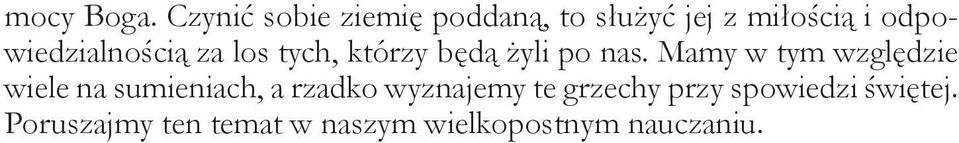 mocy Boga. Czynić sobie ziemię poddaną, to służyć jej z miłością i odpowiedzialnością za los tych, którzy będą żyli po nas. Mamy w tym względzie wiele na sumieniach, a rzadko wyznajemy te grzechy przy spowiedzi świętej. Poruszajmy ten temat w naszym wielkopostnym nauczaniu.